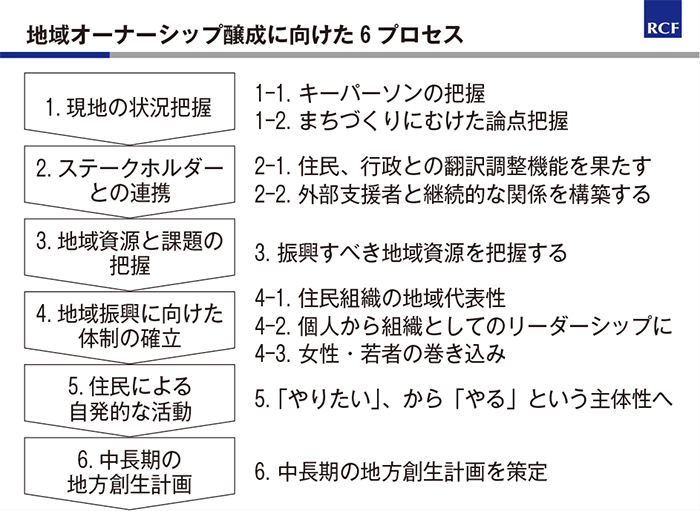 地域オーナーシップ醸成に向けた 6 プロセス

RCF

1. 現地の状況把握

1-1. キーパーソンの把握
1-2. まちづくりにむけた論点把握

2. ステークホルダーとの連携

2-1. 住民、行政との翻訳調整機能を果たす
2-2. 外部支援者と継続的な関係を構築する

3. 地域資源と課題の把握

3. 振興すべき地域資源を把握する

4. 地域振興に向けた体制の確立

4-1. 住民組織の地域代表性
4-2. 個人から組織としてのリーダーシップに
4-3. 女性・若者の巻き込み

5. 住民による自発的な活動

5.「やりたい」、から「やる」という主体性へ

6. 中長期の地方創生計画

6. 中長期の地方創生計画を策定